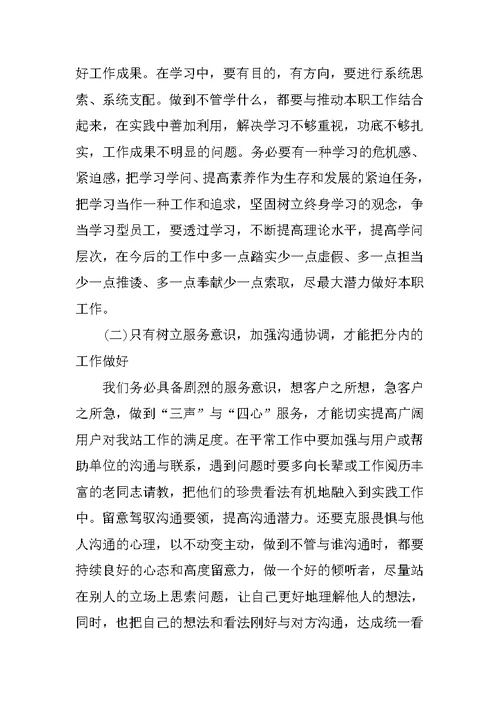 好工作成果。在学习中，要有目的，有方向，要进行系统思索、系统支配。做到不管学什么，都要与推动本职工作结合起来，在实践中善加利用，解决学习不够重视，功底不够扎实，工作成果不明显的问题。务必要有一种学习的危机感、紧迫感，把学习学问、提高素养作为生存和发展的紧迫任务，把学习当作一种工作和追求，坚固树立终身学习的观念，争当学习型员工，要透过学习，不断提高理论水平，提高学问层次，在今后的工作中多一点踏实少一点虚假、多一点担当少一点推诿、多一点奉献少一点索取，尽最大潜力做好本职工作。

(二)只有树立服务意识，加强沟通协调，才能把分内的工作做好

我们务必具备剧烈的服务意识，想客户之所想，急客户之所急，做到“三声”与“四心”服务，才能切实提高广阔用户对我站工作的满足度。在平常工作中要加强与用户或帮助单位的沟通与联系，遇到问题时要多向长辈或工作阅历丰富的老同志请教，把他们的珍贵看法有机地融入到实践工作中。留意驾驭沟通要领，提高沟通潜力。还要克服畏惧与他人沟通的心理，以不动变主动，做到不管与谁沟通时，都要持续良好的心态和高度留意力，做一个好的倾听者，尽量站在别人的立场上思索问题，让自己更好地理解他人的想法，同时，也把自己的想法和看法刚好与对方沟通，达成统一看